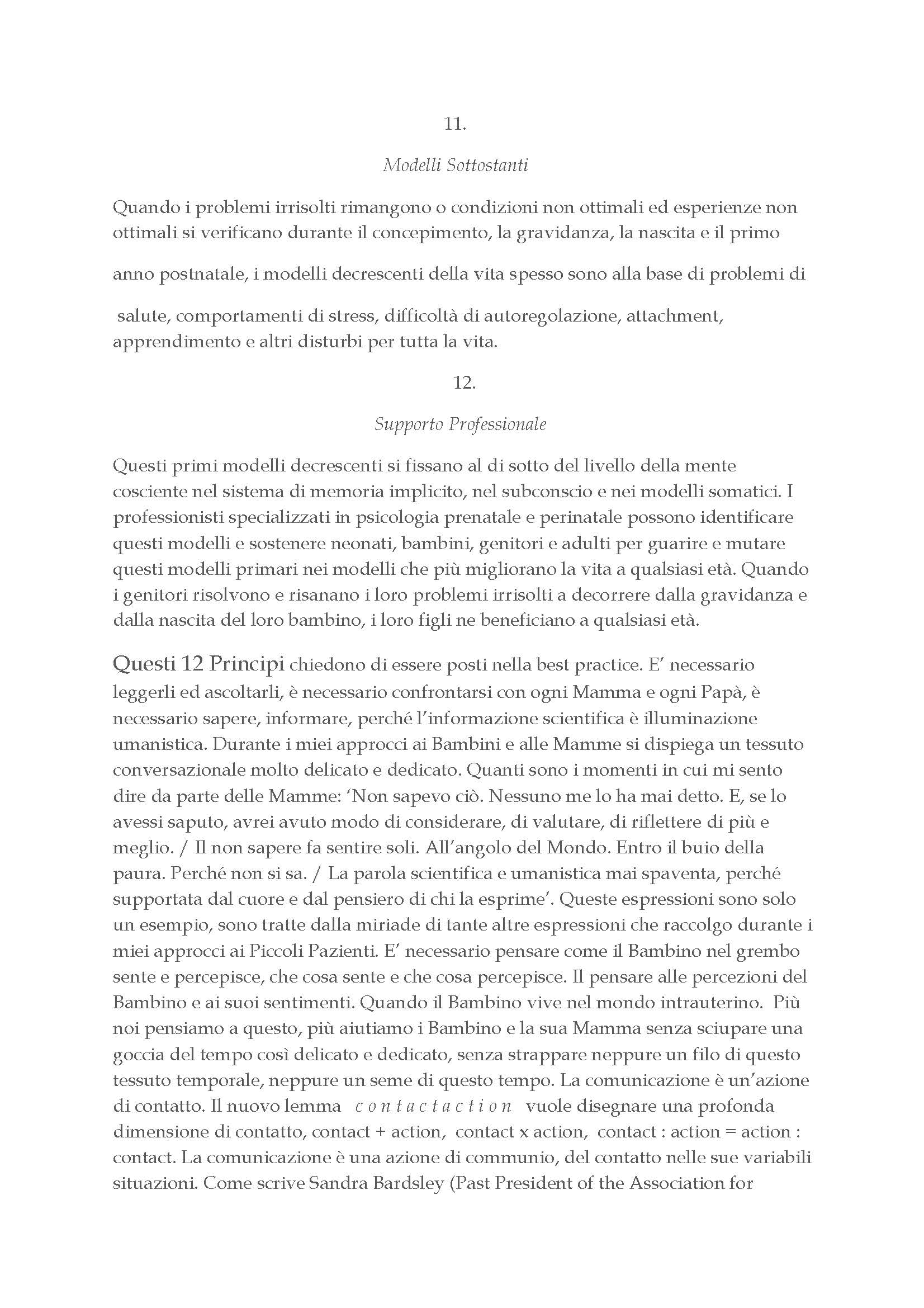 11.

Modelli Sottostanti

Quando i problemi irrisolti rimangono o condizioni non ottimali ed esperienze non ottimali si verificano durante il concepimento, la gravidanza, la nascita e il primo anno postnatale, i modelli decrescenti della vita spesso sono alla base di problemi di salute, comportamenti di stress, difficoltà di autoregolazione, attachment, apprendimento e altri disturbi per tutta la vita.

12.

Supporto Professionale

Questi primi modelli decrescenti si fissano al di sotto del livello della mente cosciente nel sistema di memoria implicito, nel subconscio e nei modelli somatici. I professionisti specializzati in psicologia prenatale e perinatale possono identificare questi modelli e sostenere neonati, bambini, genitori e adulti per guarire e mutare questi modelli primari nei modelli che più migliorano la vita a qualsiasi età. Quando i genitori risolvono e risanano i loro problemi irrisolti a decorrere dalla gravidanza e dalla nascita del loro bambino, i loro figli ne beneficiano a qualsiasi età.

Questi 12 Principi chiedono di essere posti nella best practice. E' necessario leggerli ed ascoltarli, è necessario confrontarsi con ogni Mamma e ogni Papà, è necessario sapere, informare, perché l'informazione scientifica è illuminazione umanistica. Durante i miei approcci ai Bambini e alle Mamme si dispiega un tessuto conversazionale molto delicato e dedicato. Quanti sono i momenti in cui mi sento dire da parte delle Mamme: 'Non sapevo ciò. Nessuno me lo ha mai detto. E, se lo avessi saputo, avrei avuto modo di considerare, di valutare, di riflettere di più e meglio. / Il non sapere fa sentire soli. All'angolo del Mondo. Entro il buio della paura. Perché non si sa. / La parola scientifica e umanistica mai spaventa, perché supportata dal cuore e dal pensiero di chi la esprime'. Queste espressioni sono solo un esempio, sono tratte dalla miriade di tante altre espressioni che raccolgo durante i miei approcci ai Piccoli Pazienti. E' necessario pensare come il Bambino nel grembo sente e percepisce, che cosa sente e che cosa percepisce. Il pensare alle percezioni del Bambino e ai suoi sentimenti. Quando il Bambino vive nel mondo intrauterino. Più noi pensiamo a questo, più aiutiamo i Bambino e la sua Mamma senza sciupare una goccia del tempo così delicato e dedicato, senza strappare neppure un filo di questo tessuto temporale, neppure un seme di questo tempo. La comunicazione è un'azione di contatto. Il nuovo lemma contactaction vuole disegnare una profonda dimensione di contatto, contact + action, contact x action, contact : action = action : contact. La comunicazione è una azione di communio, del contatto nelle sue variabili situazioni. Come scrive Sandra Bardsley (Past President of the Association for